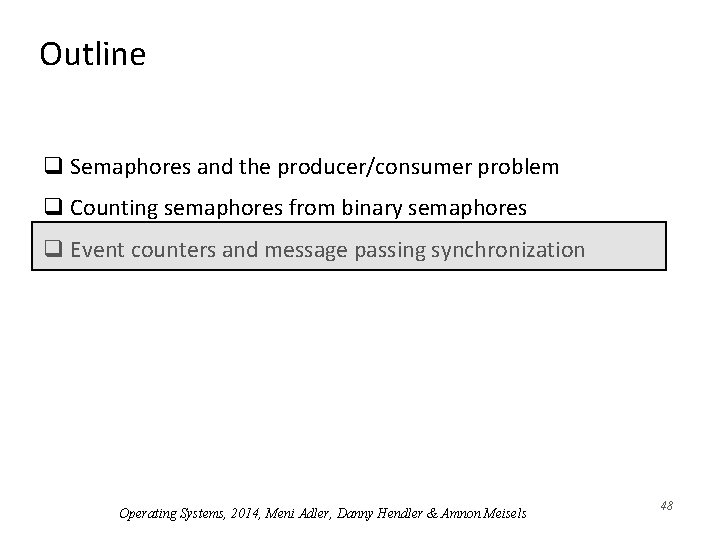 Outline

❑ Semaphores and the producer/consumer problem

❑ Counting semaphores from binary semaphores

❑ Event counters and message passing synchronization

Operating Systems, 2014, Meni Adler, Danny Hendler & Amnon Meisels

48